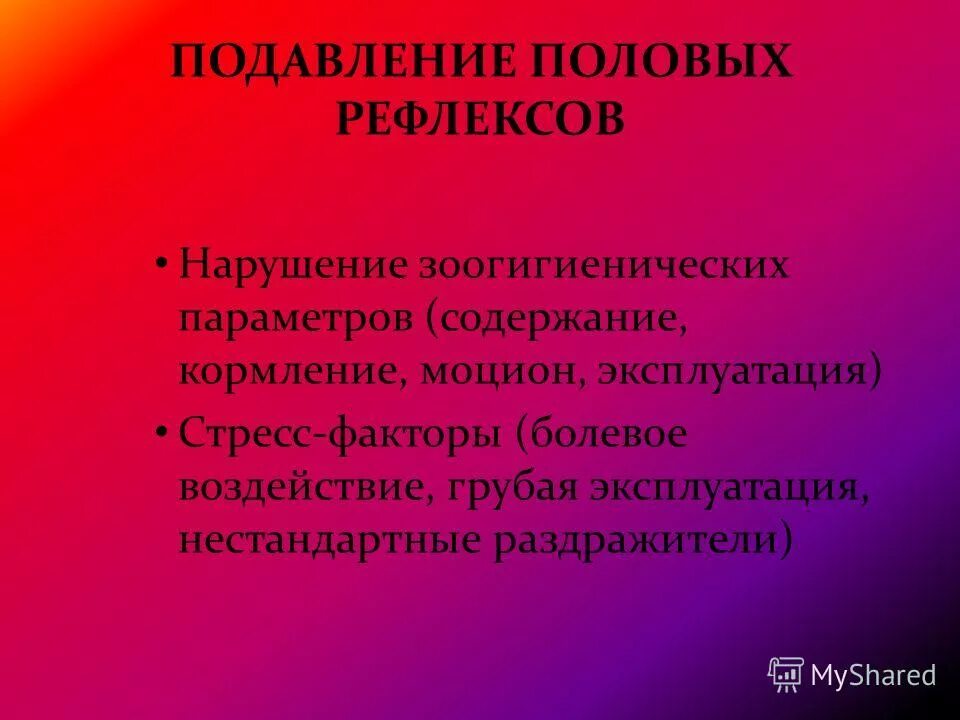 ПОДАВЛЕНИЕ ПОЛОВЫХ РЕФЛЕКСОВ

• Нарушение зоогигиенических параметров (содержание, кормление, моцион, эксплуатация)
• Стресс-факторы (болевое воздействие, грубая эксплуатация, нестандартные раздражители)

MyShared